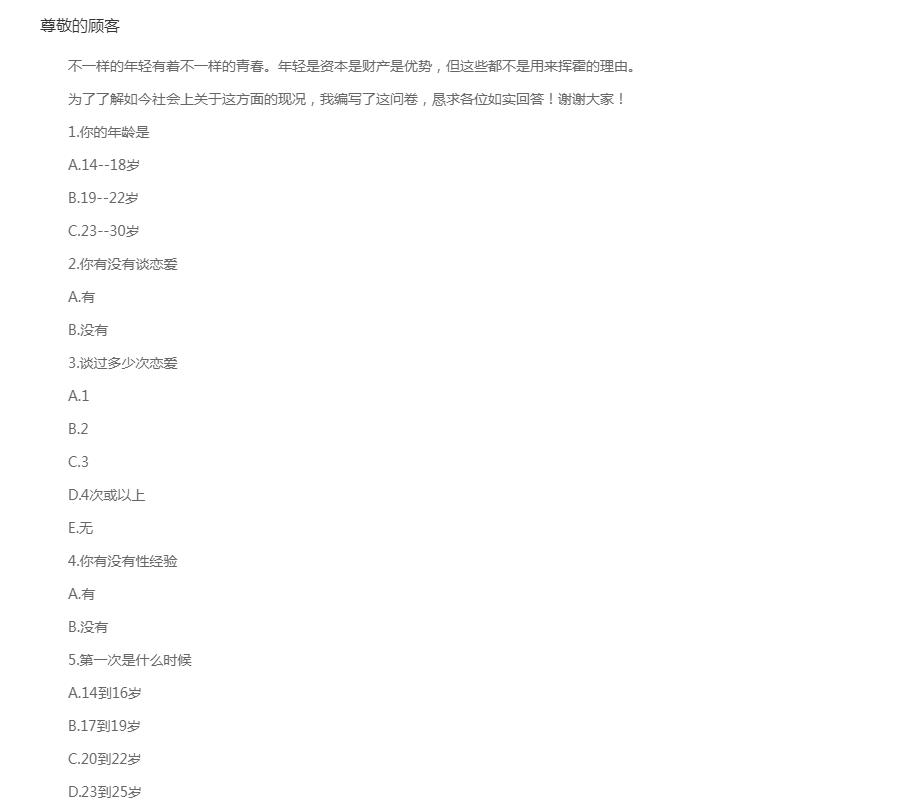 尊敬的顾客

不一样的年轻有着不一样的青春。年轻是资本是财产是优势，但这些都不是用来挥霍的理由。

为了了解如今社会上关于这方面的现况，我编写了这问卷，恳求各位如实回答！谢谢大家！

1.你的年龄是

A.14--18岁

B.19--22岁

C.23--30岁

2.你有没有谈恋爱

A.有

B.没有

3.谈过多少次恋爱

A.1

B.2

C.3

D.4次或以上

E.无

4.你有没有性经验

A.有

B.没有

5.第一次是什么时候

A.14到16岁

B.17到19岁

C.20到22岁

D.23到25岁